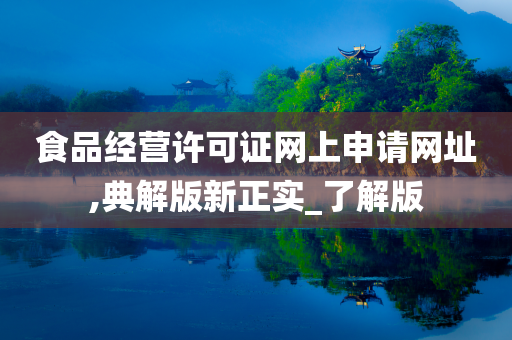 食品经营许可证网上申请网址,典解版新正实_了解版